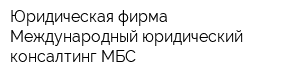 Юридическая фирма Международный юридический консалтинг МБС